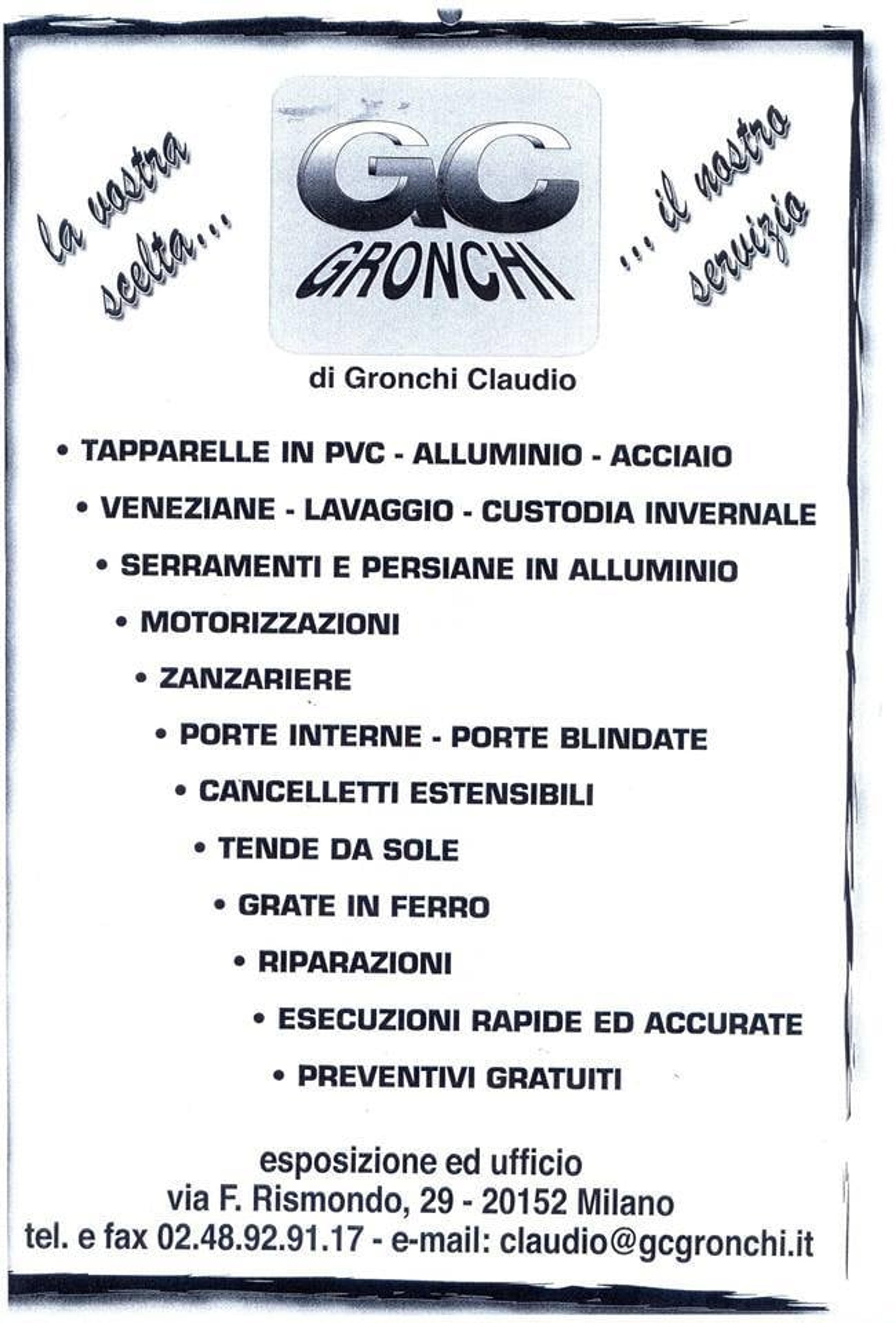 la vostra scelta...

GC
GRONCHI

... il nostro servizio

di Gronchi Claudio

• TAPPARELLE IN PVC - ALLUMINIO - ACCIAIO
• VENEZIANE - LAVAGGIO - CUSTODIA INVERNALE
• SERRAMENTI E PERSIANE IN ALLUMINIO
• MOTORIZZAZIONI
• ZANZARIERE
• PORTE INTERNE - PORTE BLINDATE
• CANCELLETTI ESTENSIBILI
• TENDE DA SOLE
• GRATE IN FERRO
• RIPARAZIONI
• ESECUZIONI RAPIDE ED ACCURATE
• PREVENTIVI GRATUITI

esposizione ed ufficio
via F. Rismondo, 29 - 20152 Milano
tel. e fax 02.48.92.91.17 - e-mail: claudio@gcgronchi.it